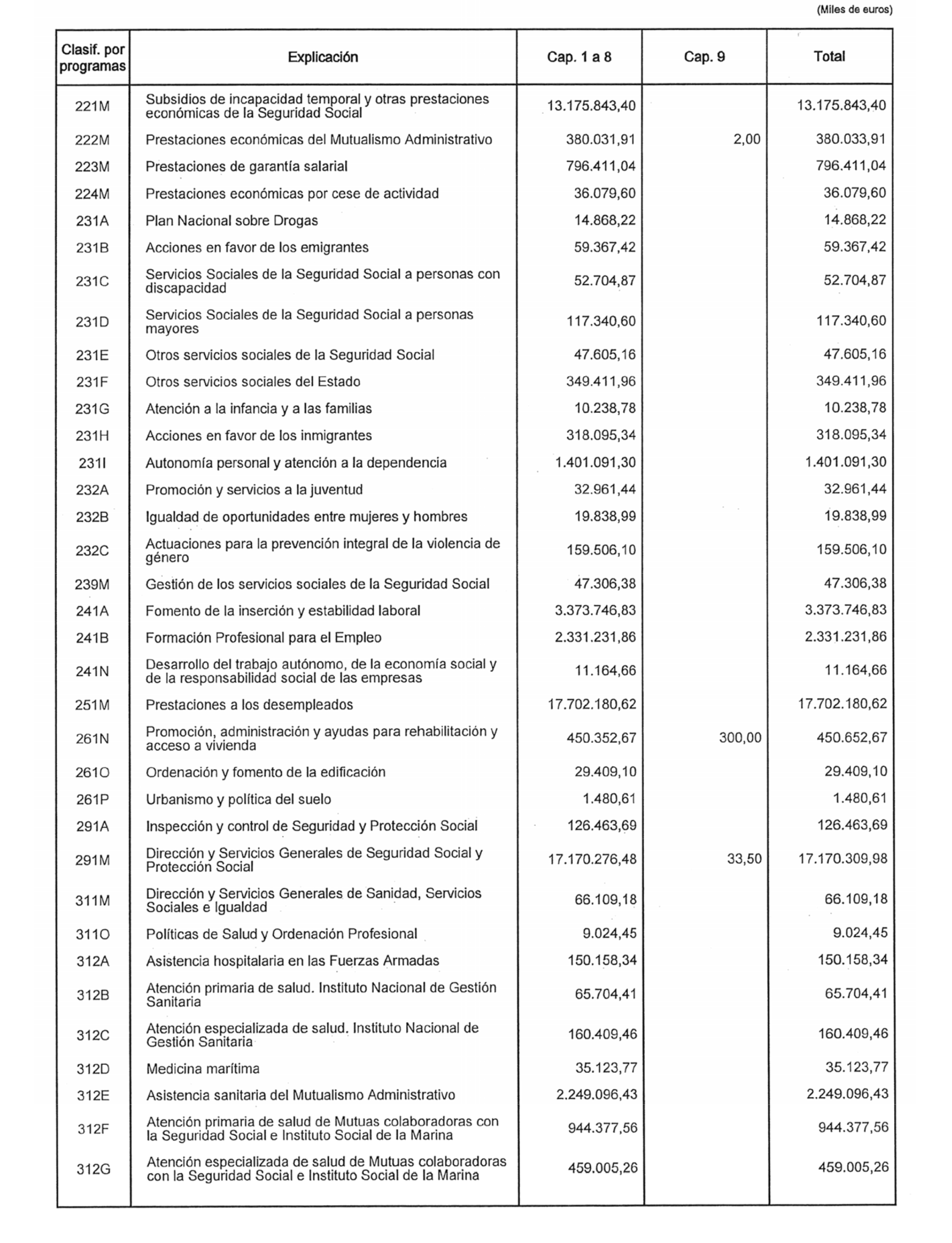 (Miles de euros)

| Clasif. por programas | Explicación | Cap. 1 a 8 | Cap. 9 | Total |
|---|---|---|---|---|
| 221M | Subsidios de incapacidad temporal y otras prestaciones económicas de la Seguridad Social | 13.175.843,40 | | 13.175.843,40 |
| 222M | Prestaciones económicas del Mutualismo Administrativo | 380.031,91 | 2,00 | 380.033,91 |
| 223M | Prestaciones de garantía salarial | 796.411,04 | | 796.411,04 |
| 224M | Prestaciones económicas por cese de actividad | 36.079,60 | | 36.079,60 |
| 231A | Plan Nacional sobre Drogas | 14.868,22 | | 14.868,22 |
| 231B | Acciones en favor de los emigrantes | 59.367,42 | | 59.367,42 |
| 231C | Servicios Sociales de la Seguridad Social a personas con discapacidad | 52.704,87 | | 52.704,87 |
| 231D | Servicios Sociales de la Seguridad Social a personas mayores | 117.340,60 | | 117.340,60 |
| 231E | Otros servicios sociales de la Seguridad Social | 47.605,16 | | 47.605,16 |
| 231F | Otros servicios sociales del Estado | 349.411,96 | | 349.411,96 |
| 231G | Atención a la infancia y a las familias | 10.238,78 | | 10.238,78 |
| 231H | Acciones en favor de los inmigrantes | 318.095,34 | | 318.095,34 |
| 231I | Autonomía personal y atención a la dependencia | 1.401.091,30 | | 1.401.091,30 |
| 232A | Promoción y servicios a la juventud | 32.961,44 | | 32.961,44 |
| 232B | Igualdad de oportunidades entre mujeres y hombres | 19.838,99 | | 19.838,99 |
| 232C | Actuaciones para la prevención integral de la violencia de género | 159.506,10 | | 159.506,10 |
| 239M | Gestión de los servicios sociales de la Seguridad Social | 47.306,38 | | 47.306,38 |
| 241A | Fomento de la inserción y estabilidad laboral | 3.373.746,83 | | 3.373.746,83 |
| 241B | Formación Profesional para el Empleo | 2.331.231,86 | | 2.331.231,86 |
| 241N | Desarrollo del trabajo autónomo, de la economía social y de la responsabilidad social de las empresas | 11.164,66 | | 11.164,66 |
| 251M | Prestaciones a los desempleados | 17.702.180,62 | | 17.702.180,62 |
| 261N | Promoción, administración y ayudas para rehabilitación y acceso a vivienda | 450.352,67 | 300,00 | 450.652,67 |
| 261O | Ordenación y fomento de la edificación | 29.409,10 | | 29.409,10 |
| 261P | Urbanismo y política del suelo | 1.480,61 | | 1.480,61 |
| 291A | Inspección y control de Seguridad y Protección Social | 126.463,69 | | 126.463,69 |
| 291M | Dirección y Servicios Generales de Seguridad Social y Protección Social | 17.170.276,48 | 33,50 | 17.170.309,98 |
| 311M | Dirección y Servicios Generales de Sanidad, Servicios Sociales e Igualdad | 66.109,18 | | 66.109,18 |
| 311O | Políticas de Salud y Ordenación Profesional | 9.024,45 | | 9.024,45 |
| 312A | Asistencia hospitalaria en las Fuerzas Armadas | 150.158,34 | | 150.158,34 |
| 312B | Atención primaria de salud. Instituto Nacional de Gestión Sanitaria | 65.704,41 | | 65.704,41 |
| 312C | Atención especializada de salud. Instituto Nacional de Gestión Sanitaria | 160.409,46 | | 160.409,46 |
| 312D | Medicina marítima | 35.123,77 | | 35.123,77 |
| 312E | Asistencia sanitaria del Mutualismo Administrativo | 2.249.096,43 | | 2.249.096,43 |
| 312F | Atención primaria de salud de Mutuas colaboradoras con la Seguridad Social e Instituto Social de la Marina | 944.377,56 | | 944.377,56 |
| 312G | Atención especializada de salud de Mutuas colaboradoras con la Seguridad Social e Instituto Social de la Marina | 459.005,26 | | 459.005,26 |